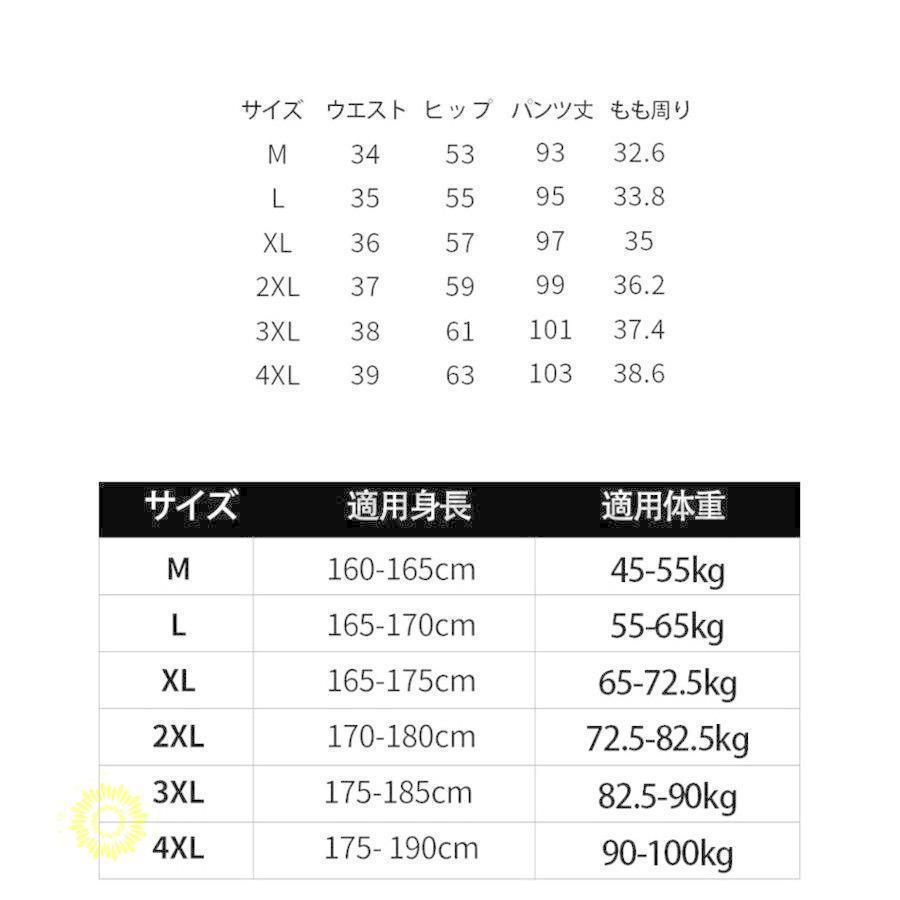 | サイズ | ウエスト | ヒップ | パンツ丈 | もも周り |
|---|---|---|---|---|
| M | 34 | 53 | 93 | 32.6 |
| L | 35 | 55 | 95 | 33.8 |
| XL | 36 | 57 | 97 | 35 |
| 2XL | 37 | 59 | 99 | 36.2 |
| 3XL | 38 | 61 | 101 | 37.4 |
| 4XL | 39 | 63 | 103 | 38.6 |

| サイズ | 適用身長 | 適用体重 |
|---|---|---|
| M | 160-165cm | 45-55kg |
| L | 165-170cm | 55-65kg |
| XL | 165-175cm | 65-72.5kg |
| 2XL | 170-180cm | 72.5-82.5kg |
| 3XL | 175-185cm | 82.5-90kg |
| 4XL | 175- 190cm | 90-100kg |